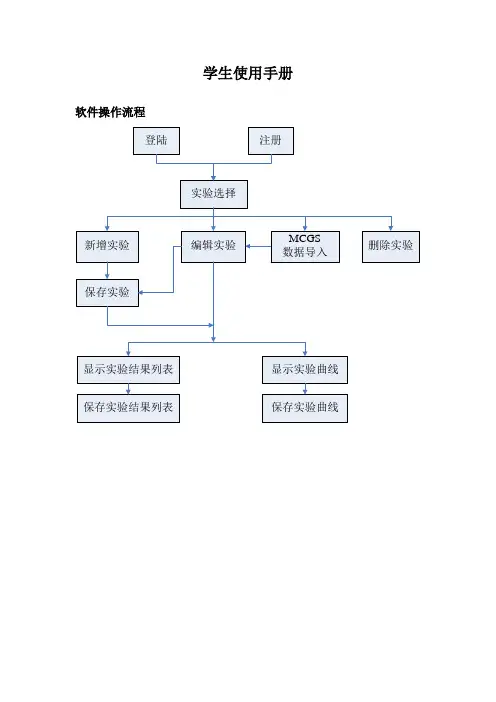 学生使用手册

软件操作流程

登陆

注册

实验选择

新增实验

编辑实验

MCGS
数据导入

删除实验

保存实验

显示实验结果列表

显示实验曲线

保存实验结果列表

保存实验曲线